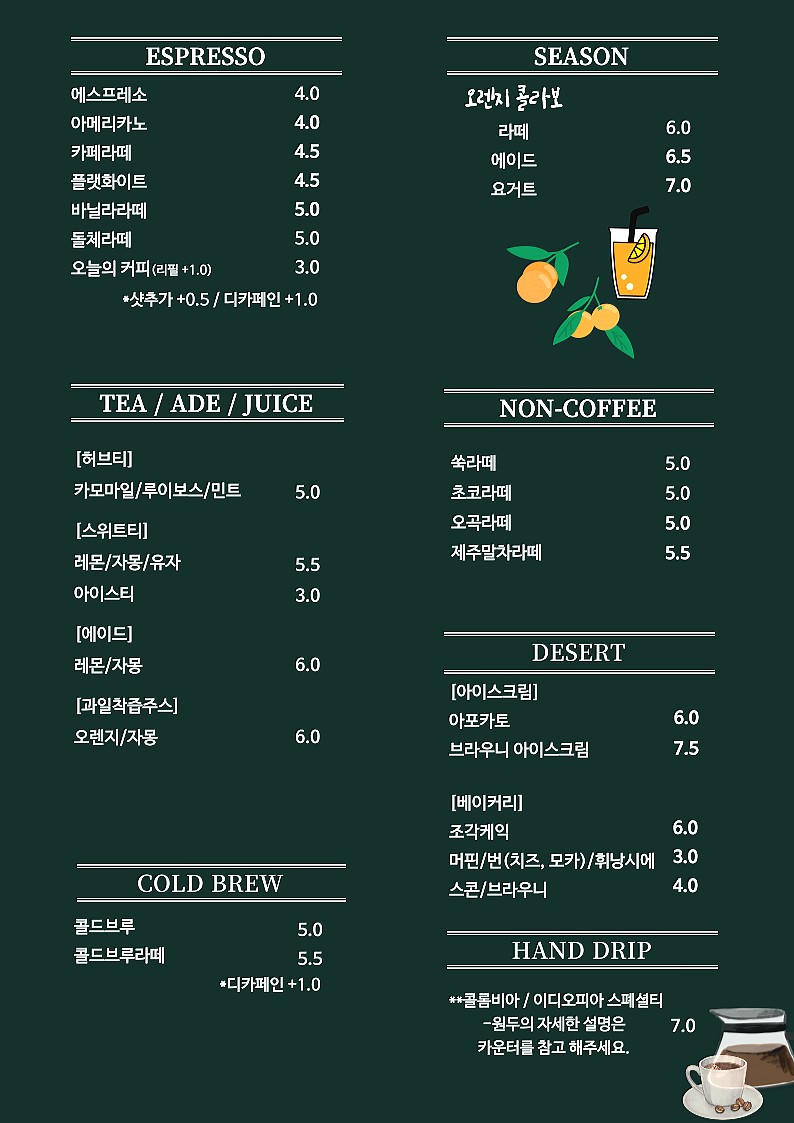 ESPRESSO

에스프레소 4.0
아메리카노 4.0
카페라떼 4.5
플랫화이트 4.5
바닐라라떼 5.0
돌체라떼 5.0
오늘의 커피 (리필 +1.0) 3.0
*샷추가 +0.5 / 디카페인 +1.0

TEA / ADE / JUICE

[허브티]
카모마일/루이보스/민트 5.0
[스위트티]
레몬/자몽/유자 5.5
아이스티 3.0
[에이드]
레몬/자몽 6.0
[과일착즙주스]
오렌지/자몽 6.0

COLD BREW

콜드브루 5.0
콜드브루라떼 5.5
*디카페인 +1.0

SEASON

오렌지 콜라보
라떼 6.0
에이드 6.5
요거트 7.0

NON-COFFEE

쑥라떼 5.0
초코라떼 5.0
오곡라떼 5.0
제주말차라떼 5.5

DESERT

[아이스크림]
아포카토 6.0
브라우니 아이스크림 7.5

[베이커리]
조각케익 6.0
머핀/번(치즈, 모카)/휘낭시에 3.0
스콘/브라우니 4.0

HAND DRIP

**콜롬비아 / 이디오피아 스페셜티
-원두의 자세한 설명은 카운터를 참고 해주세요. 7.0